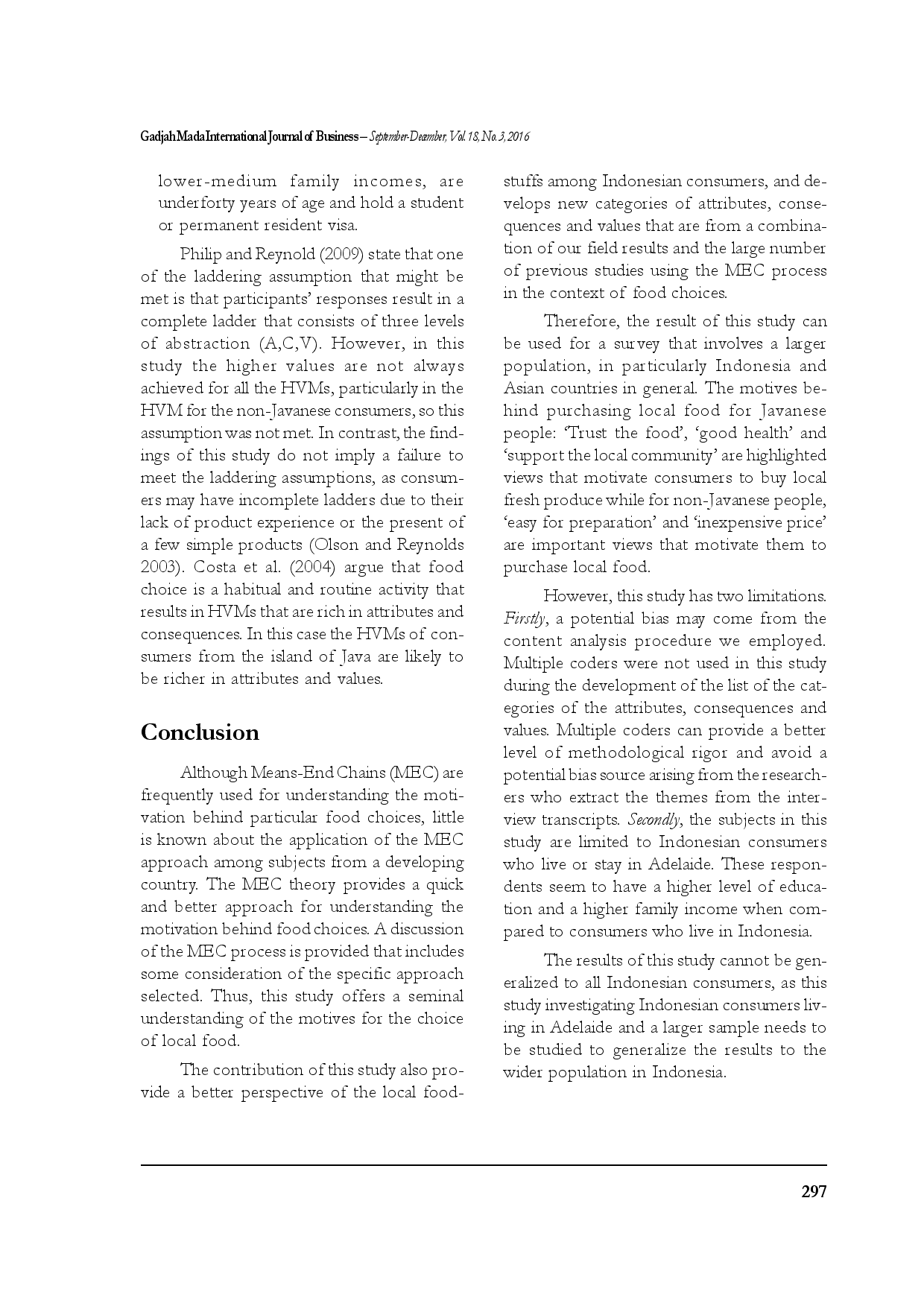 Gadjah Mada International Journal of Business – September-December, Vol. 18, No. 3, 2016

lower-medium family incomes, are underforty years of age and hold a student or permanent resident visa.

Philip and Reynold (2009) state that one of the laddering assumption that might be met is that participants' responses result in a complete ladder that consists of three levels of abstraction (A,C,V). However, in this study the higher values are not always achieved for all the HVMs, particularly in the HVM for the non-Javanese consumers, so this assumption was not met. In contrast, the findings of this study do not imply a failure to meet the laddering assumptions, as consumers may have incomplete ladders due to their lack of product experience or the present of a few simple products (Olson and Reynolds 2003). Costa et al. (2004) argue that food choice is a habitual and routine activity that results in HVMs that are rich in attributes and consequences. In this case the HVMs of consumers from the island of Java are likely to be richer in attributes and values.

Conclusion

Although Means-End Chains (MEC) are frequently used for understanding the motivation behind particular food choices, little is known about the application of the MEC approach among subjects from a developing country. The MEC theory provides a quick and better approach for understanding the motivation behind food choices. A discussion of the MEC process is provided that includes some consideration of the specific approach selected. Thus, this study offers a seminal understanding of the motives for the choice of local food.

The contribution of this study also provide a better perspective of the local foodstuffs among Indonesian consumers, and develops new categories of attributes, consequences and values that are from a combination of our field results and the large number of previous studies using the MEC process in the context of food choices.

Therefore, the result of this study can be used for a survey that involves a larger population, in particularly Indonesia and Asian countries in general. The motives behind purchasing local food for Javanese people: 'Trust the food', 'good health' and 'support the local community' are highlighted views that motivate consumers to buy local fresh produce while for non-Javanese people, 'easy for preparation' and 'inexpensive price' are important views that motivate them to purchase local food.

However, this study has two limitations. Firstly, a potential bias may come from the content analysis procedure we employed. Multiple coders were not used in this study during the development of the list of the categories of the attributes, consequences and values. Multiple coders can provide a better level of methodological rigor and avoid a potential bias source arising from the researchers who extract the themes from the interview transcripts. Secondly, the subjects in this study are limited to Indonesian consumers who live or stay in Adelaide. These respondents seem to have a higher level of education and a higher family income when compared to consumers who live in Indonesia.

The results of this study cannot be generalized to all Indonesian consumers, as this study investigating Indonesian consumers living in Adelaide and a larger sample needs to be studied to generalize the results to the wider population in Indonesia.

297